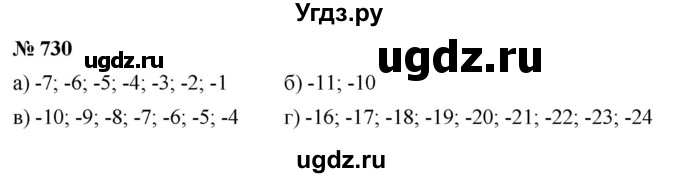 Угдз.ру

№ 730

ugdz.ru

ugdz.ru

а) -7; -6; -5; -4; -3; -2; -1

б) -11; -10

в) -10; -9; -8; -7; -6; -5; -4

г) -16; -17; -18; -19; -20; -21; -22; -23; -24

ugdz.ru